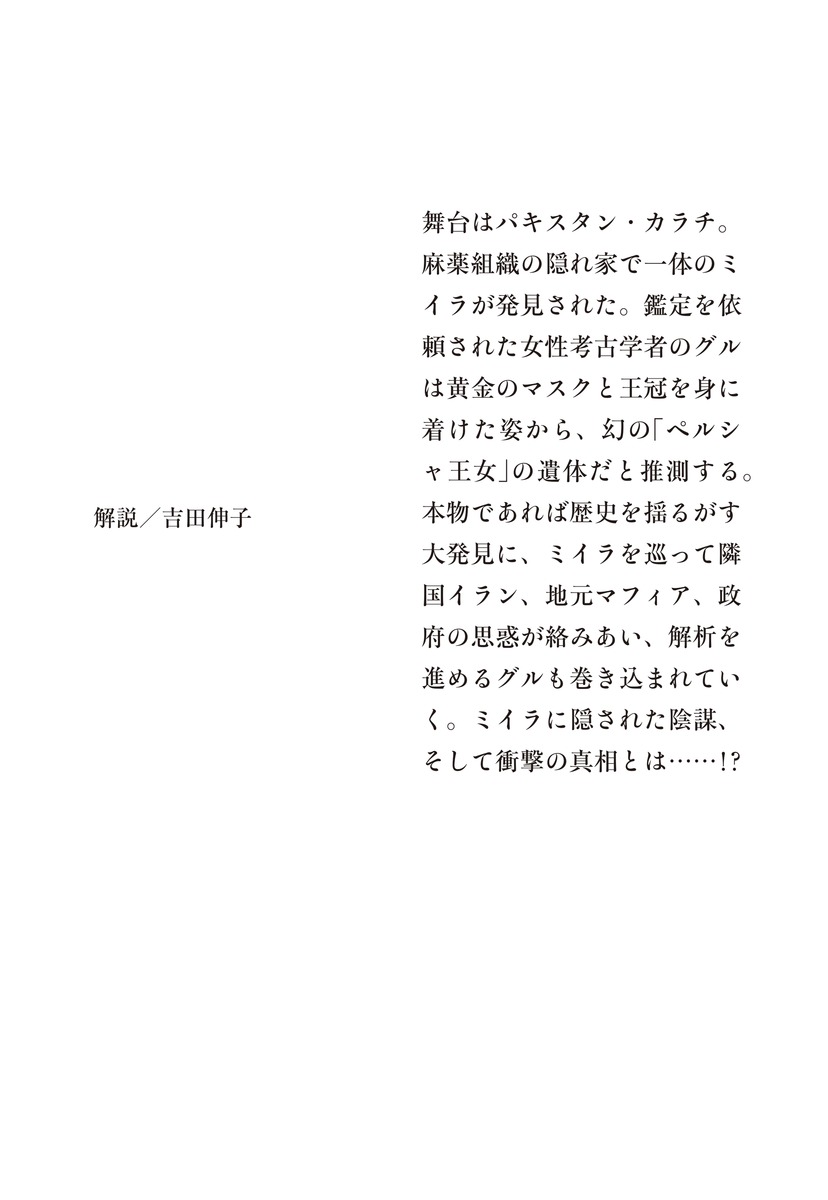 舞台はパキスタン・カラチ。麻薬組織の隠れ家で一体のミイラが発見された。鑑定を依頼された女性考古学者のグルは黄金のマスクと王冠を身に着けた姿から、幻の「ペルシャ王女」の遺体だと推測する。本物であれば歴史を揺るがす大発見に、ミイラを巡って隣国イラン、地元マフィア、政府の思惑が絡みあい、解析を進めるグルも巻き込まれていく。ミイラに隠された陰謀、そして衝撃の真相とは……!?

解説／吉田伸子